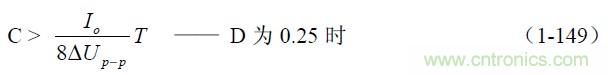 $C > \frac{I_o}{8\Delta U_{p-p}}T$ —— D 为 0.25 时 （1-149）

www.cntronics.com